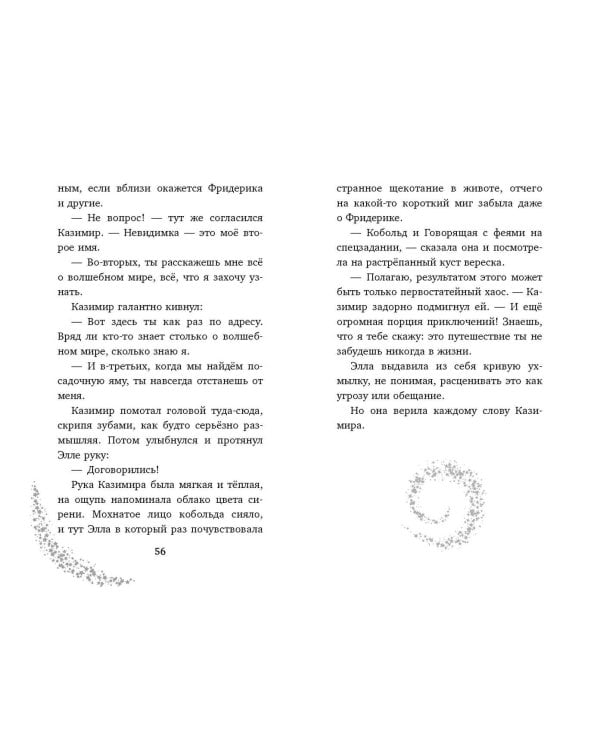 ным, если вблизи окажется Фридерика и другие.

— Не вопрос! — тут же согласился Казимир. — Невидимка — это моё второе имя.

— Во-вторых, ты расскажешь мне всё о волшебном мире, всё, что я захочу узнать.

Казимир галантно кивнул:

— Вот здесь ты как раз по адресу. Вряд ли кто-то знает столько о волшебном мире, сколько знаю я.

— И в-третьих, когда мы найдём посадочную яму, ты навсегда отстанешь от меня.

Казимир помотал головой туда-сюда, скрипя зубами, как будто серьёзно размышляя. Потом улыбнулся и протянул Элле руку:

— Договорились!

Рука Казимира была мягкая и тёплая, на ощупь напоминала облако цвета сирени. Мохнатое лицо кобольда сияло, и тут Элла в который раз почувствовала

56

странное щекотание в животе, отчего на какой-то короткий миг забыла даже о Фридерике.

— Кобольд и Говорящая с феями на спецзадании, — сказала она и посмотрела на растрёпанный куст вереска.

— Полагаю, результатом этого может быть только первостатейный хаос. — Казимир задорно подмигнул ей. — И ещё огромная порция приключений! Знаешь, что я тебе скажу: это путешествие ты не забудешь никогда в жизни.

Элла выдавила из себя кривую ухмылку, не понимая, расценивать это как угрозу или обещание.

Но она верила каждому слову Казимира.